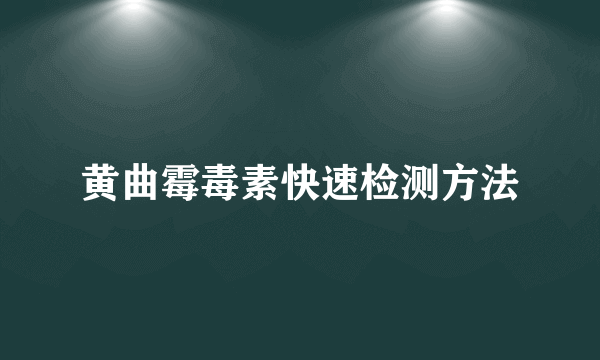 黄曲霉毒素快速检测方法